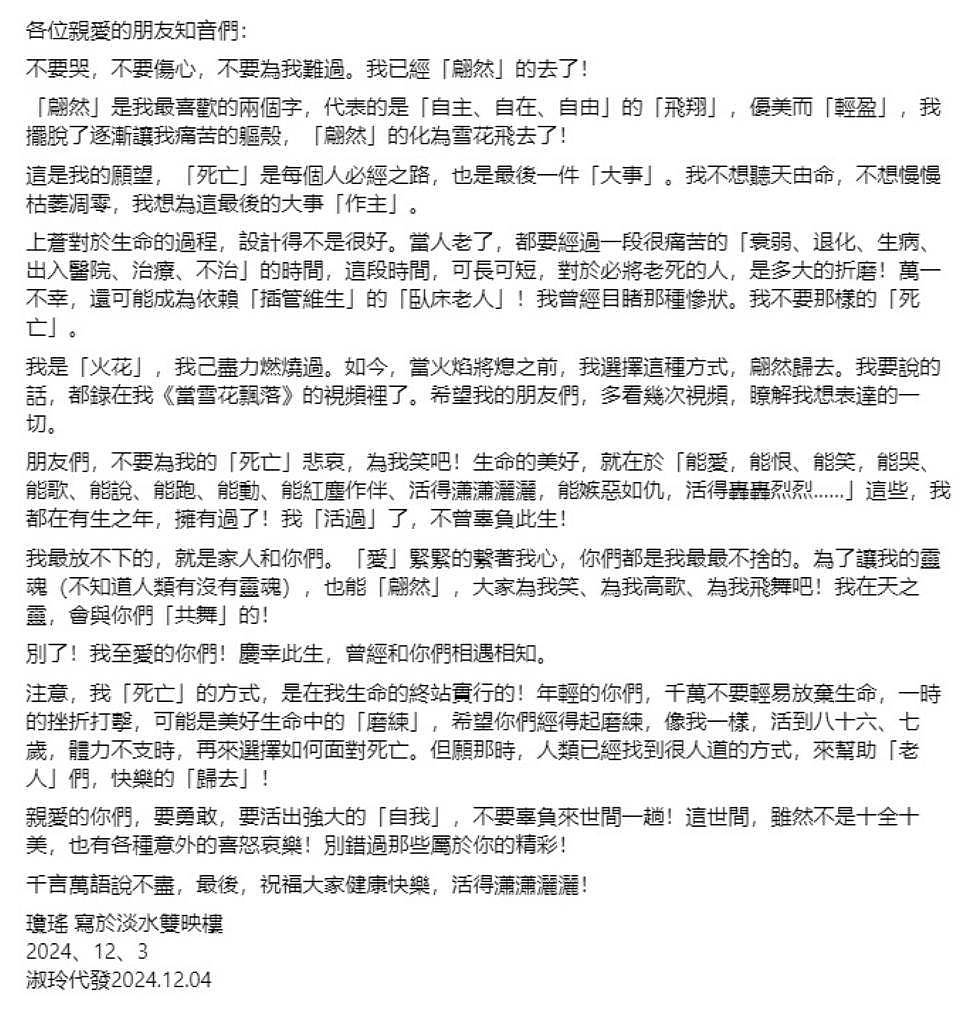 各位親愛的朋友知音們：

不要哭，不要傷心，不要為我難過。我已經「翩然」的去了！

「翩然」是我最喜歡的兩個字，代表的是「自主、自在、自由」的「飛翔」，優美而「輕盈」，我擺脫了逐漸讓我痛苦的軀殼，「翩然」的化為雪花飛去了！

這是我的願望，「死亡」是每個人必經之路，也是最後一件「大事」。我不想聽天由命，不想慢慢枯萎凋零，我想為這最後的大事「作主」。

上蒼對於生命的過程，設計得不是很好。當人老了，都要經過一段很痛苦的「衰弱、退化、生病、出入醫院、治療、不治」的時間，這段時間，可長可短，對於必將老死的人，是多大的折磨！萬一不幸，還可能成為依賴「插管維生」的「臥床老人」！我曾經目睹那種慘狀。我不要那樣的「死亡」。

我是「火花」，我已盡力燃燒過。如今，當火焰將熄之前，我選擇這種方式，翩然歸去。我要說的話，都錄在我《當雪花飄落》的視頻裡了。希望我的朋友們，多看幾次視頻，瞭解我想表達的一切。

朋友們，不要為我的「死亡」悲哀，為我笑吧！生命的美好，就在於「能愛，能恨、能笑，能哭、能歌、能說、能跑、能動、能紅塵作伴、活得瀟瀟灑灑，能嫉惡如仇，活得轟轟烈烈……」這些，我都在有生之年，擁有過了！我「活過」了，不曾辜負此生！

我最放不下的，就是家人和你們。「愛」緊緊的繫著我心，你們都是我最最不捨的。為了讓我的靈魂（不知道人類有沒有靈魂），也能「翩然」，大家為我笑、為我高歌、為我飛舞吧！我在天之靈，會與你們「共舞」的！

別了！我至愛的你們！慶幸此生，曾經和你們相遇相知。

注意，我「死亡」的方式，是在我生命的終站實行的！年輕的你們，千萬不要輕易放棄生命，一時的挫折打擊，可能是美好生命中的「磨練」，希望你們經得起磨練，像我一樣，活到八十六、七歲，體力不支時，再來選擇如何面對死亡。但願那時，人類已經找到很人道的方式，來幫助「老人」們，快樂的「歸去」！

親愛的你們，要勇敢，要活出強大的「自我」，不要辜負來世間一趟！這世間，雖然不是十全十美，也有各種意外的喜怒哀樂！別錯過那些屬於你的精彩！

千言萬語說不盡，最後，祝福大家健康快樂，活得瀟瀟灑灑！

瓊瑤 寫於淡水雙映樓
2024、12、3
淑玲代發2024.12.04